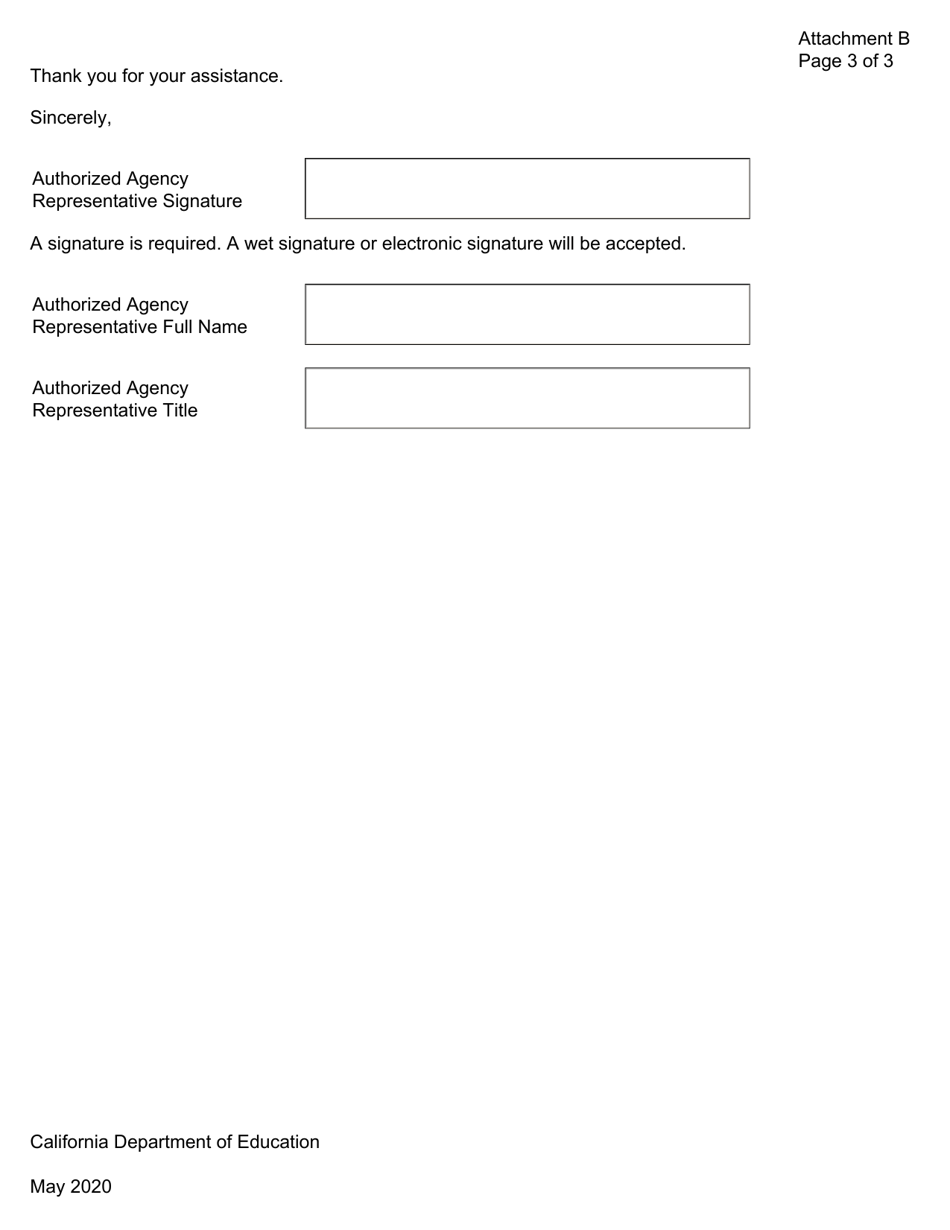 Attachment B
Page 3 of 3

Thank you for your assistance.

Sincerely,

Authorized Agency Representative Signature

A signature is required. A wet signature or electronic signature will be accepted.

Authorized Agency Representative Full Name

Authorized Agency Representative Title

California Department of Education

May 2020